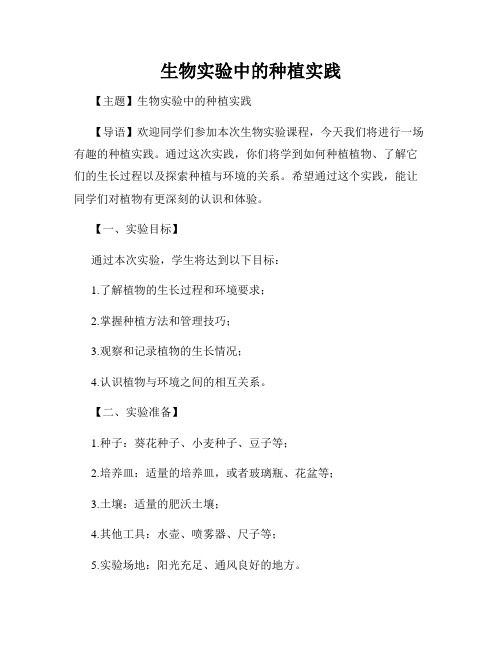 生物实验中的种植实践

【主题】生物实验中的种植实践

【导语】欢迎同学们参加本次生物实验课程，今天我们将进行一场有趣的种植实践。通过这次实践，你们将学到如何种植植物、了解它们的生长过程以及探索种植与环境的关系。希望通过这个实践，能让同学们对植物有更深刻的认识和体验。

【一、实验目标】

通过本次实验，学生将达到以下目标：

1.了解植物的生长过程和环境要求；

2.掌握种植方法和管理技巧；

3.观察和记录植物的生长情况；

4.认识植物与环境之间的相互关系。

【二、实验准备】

1.种子：葵花种子、小麦种子、豆子等；

2.培养皿：适量的培养皿，或者玻璃瓶、花盆等；

3.土壤：适量的肥沃土壤；

4.其他工具：水壶、喷雾器、尺子等；

5.实验场地：阳光充足、通风良好的地方。